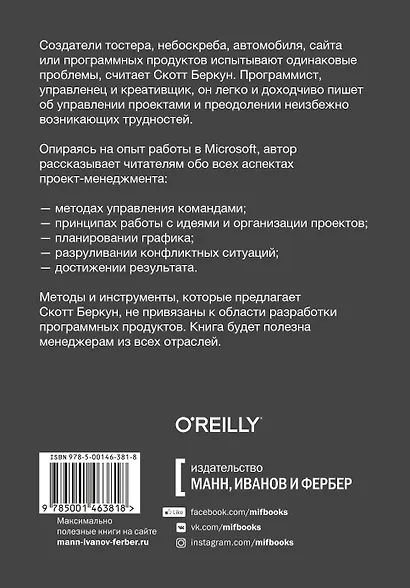 Создатели тостера, небоскреба, автомобиля, сайта или программных продуктов испытывают одинаковые проблемы, считает Скотт Беркун. Программист, управленец и креативщик, он легко и доходчиво пишет об управлении проектами и преодолении неизбежно возникающих трудностей.

Опираясь на опыт работы в Microsoft, автор рассказывает читателям обо всех аспектах проект-менеджмента:

— методах управления командами;
— принципах работы с идеями и организации проектов;
— планировании графика;
— разруливании конфликтных ситуаций;
— достижении результата.

Методы и инструменты, которые предлагает Скотт Беркун, не привязаны к области разработки программных продуктов. Книга будет полезна менеджерам из всех отраслей.

O'REILLY

ISBN 978-5-00146-381-8

9 785001 463818 >

Максимально полезные книги на сайте mann-ivanov-ferber.ru

издательство
МАНН, ИВАНОВ И ФЕРБЕР

Like facebook.com/mifbooks
vk.com/mifbooks
instagram.com/mifbooks